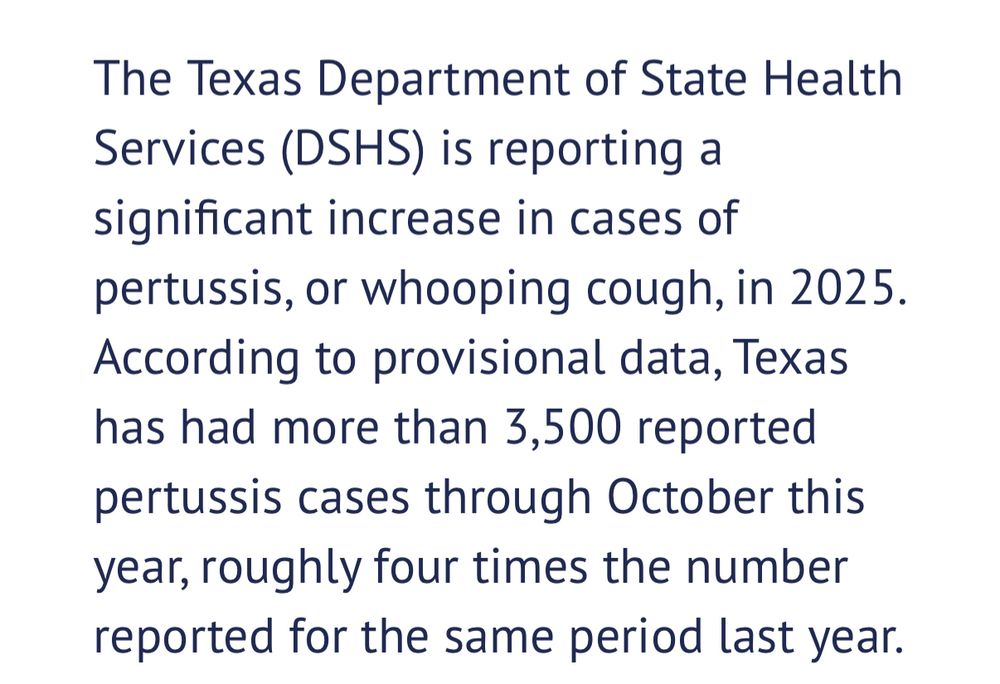 The Texas Department of State Health Services (DSHS) is reporting a significant increase in cases of pertussis, or whooping cough, in 2025. According to provisional data, Texas has had more than 3,500 reported pertussis cases through October this year, roughly four times the number reported for the same period last year.